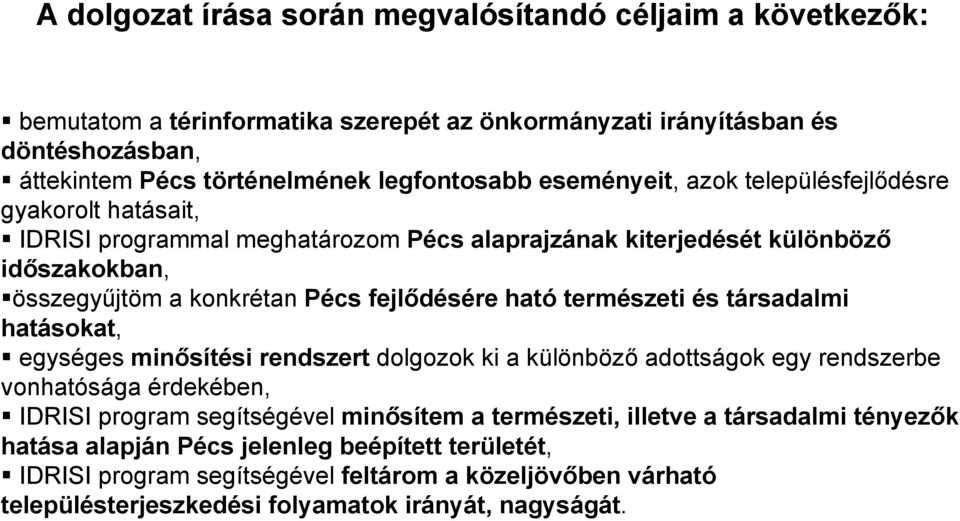 A dolgozat írása során megvalósítandó céljaim a következők:

▪ bemutatom a térinformatika szerepét az önkormányzati irányításban és döntéshozásban,
▪ áttekintem Pécs történelmének legfontosabb eseményeit, azok településfejlődésre gyakorolt hatásait,
▪ IDRISI programmal meghatározom Pécs alaprajzának kiterjedését különböző időszakokban,
▪összegyűjtöm a konkrétan Pécs fejlődésére ható természeti és társadalmi hatásokat,
▪ egységes minősítési rendszert dolgozok ki a különböző adottságok egy rendszerbe vonhatósága érdekében,
▪ IDRISI program segítségével minősítem a természeti, illetve a társadalmi tényezők hatása alapján Pécs jelenleg beépített területét,
▪ IDRISI program segítségével feltárom a közeljövőben várható településterjeszkedési folyamatok irányát, nagyságát.